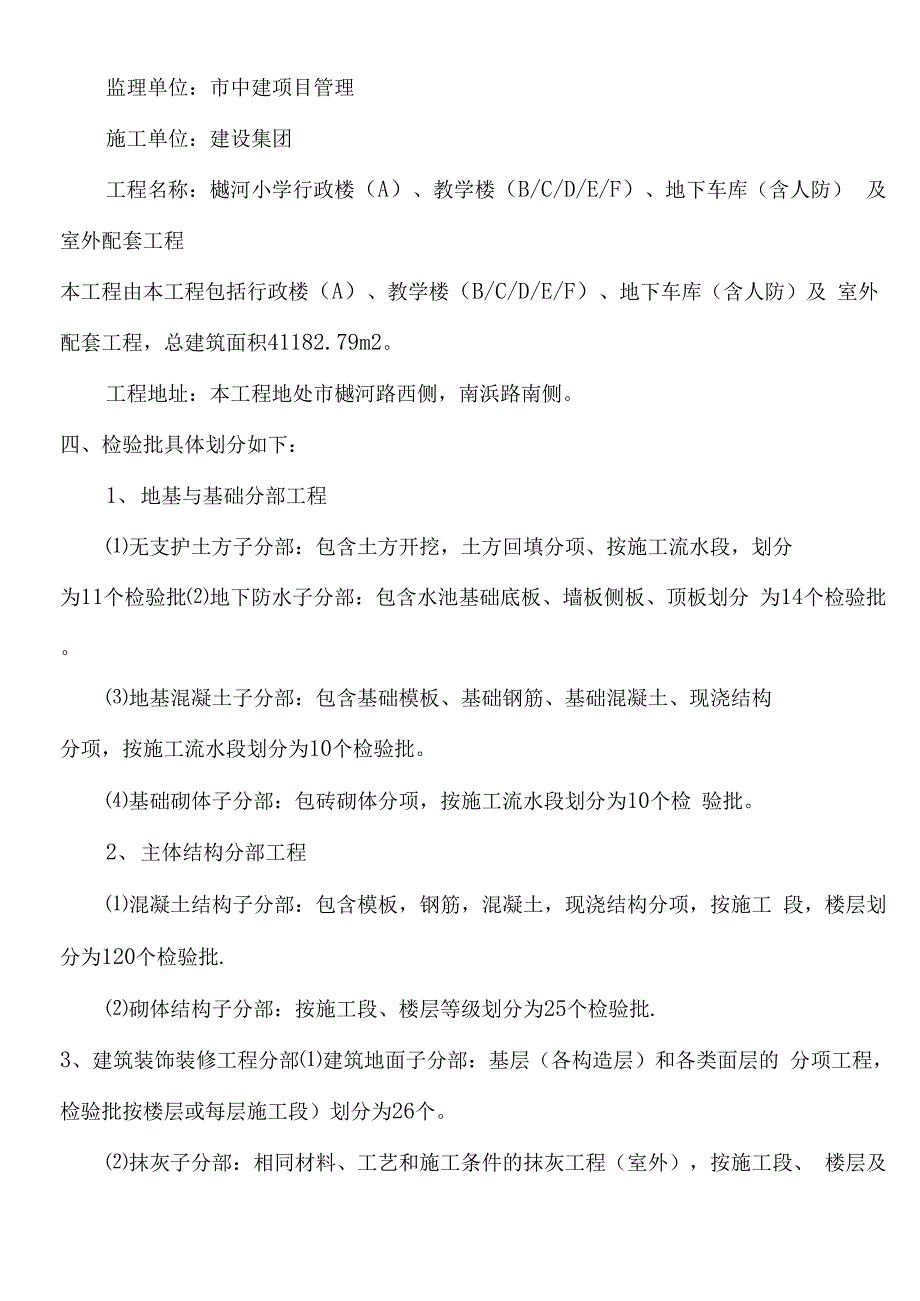 监理单位：市中建项目管理

施工单位：建设集团

工程名称：樾河小学行政楼（A）、教学楼（B/C/D/E/F）、地下车库（含人防） 及室外配套工程

本工程由本工程包括行政楼（A）、教学楼（B/C/D/E/F）、地下车库（含人防）及 室外配套工程，总建筑面积41182.79m2。

工程地址：本工程地处市樾河路西侧，南浜路南侧。

四、检验批具体划分如下：

1、地基与基础分部工程

⑴无支护土方子分部：包含土方开挖，土方回填分项、按施工流水段，划分为11个检验批⑵地下防水子分部：包含水池基础底板、墙板侧板、顶板划分 为14个检验批。

⑶地基混凝土子分部：包含基础模板、基础钢筋、基础混凝土、现浇结构分项，按施工流水段划分为10个检验批。

⑷基础砌体子分部：包砖砌体分项，按施工流水段划分为10个检 验批。

2、主体结构分部工程

⑴混凝土结构子分部：包含模板，钢筋，混凝土，现浇结构分项，按施工 段，楼层划分为120个检验批.

⑵砌体结构子分部：按施工段、楼层等级划分为25个检验批.

3、建筑装饰装修工程分部⑴建筑地面子分部：基层（各构造层）和各类面层的 分项工程，检验批按楼层或每层施工段）划分为26个。

⑵抹灰子分部：相同材料、工艺和施工条件的抹灰工程（室外），按施工段、 楼层及